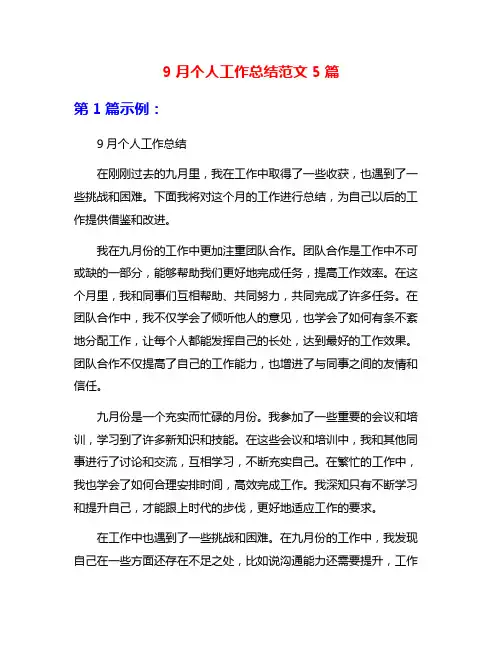 9 月个人工作总结范文 5 篇

第 1 篇示例：

9 月个人工作总结

在刚刚过去的九月里，我在工作中取得了一些收获，也遇到了一些挑战和困难。下面我将对这个月的工作进行总结，为自己以后的工作提供借鉴和改进。

我在九月份的工作中更加注重团队合作。团队合作是工作中不可或缺的一部分，能够帮助我们更好地完成任务，提高工作效率。在这个月里，我和同事们互相帮助、共同努力，共同完成了许多任务。在团队合作中，我不仅学会了倾听他人的意见，也学会了如何有条不紊地分配工作，让每个人都能发挥自己的长处，达到最好的工作效果。团队合作不仅提高了自己的工作能力，也增进了与同事之间的友情和信任。

九月份是一个充实而忙碌的月份。我参加了一些重要的会议和培训，学习到了许多新知识和技能。在这些会议和培训中，我和其他同事进行了讨论和交流，互相学习，不断充实自己。在繁忙的工作中，我也学会了如何合理安排时间，高效完成工作。我深知只有不断学习和提升自己，才能跟上时代的步伐，更好地适应工作的要求。

在工作中也遇到了一些挑战和困难。在九月份的工作中，我发现自己在一些方面还存在不足之处，比如说沟通能力还需要提升，工作